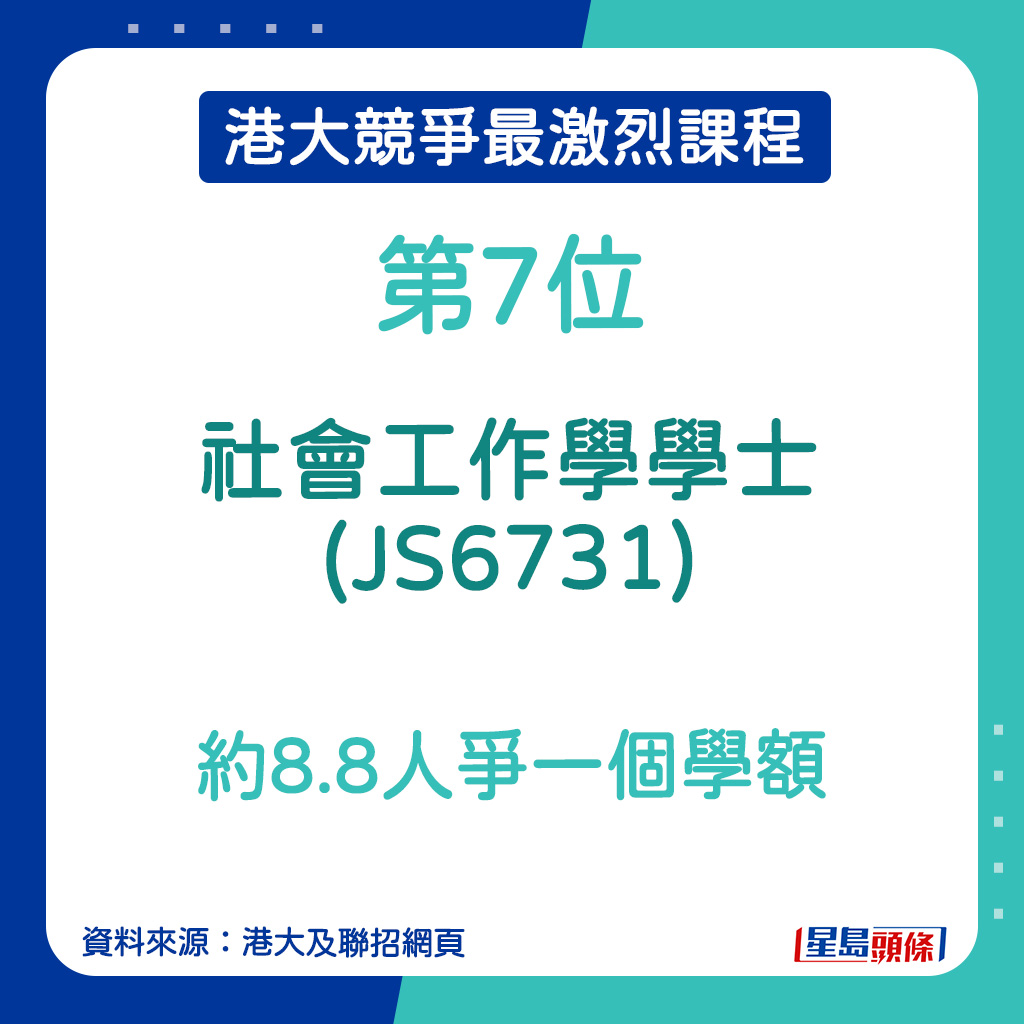 港大競爭最激烈課程

第7位

社會工作學學士
(JS6731)

約8.8人爭一個學額

資料來源：港大及聯招網頁

星島頭條